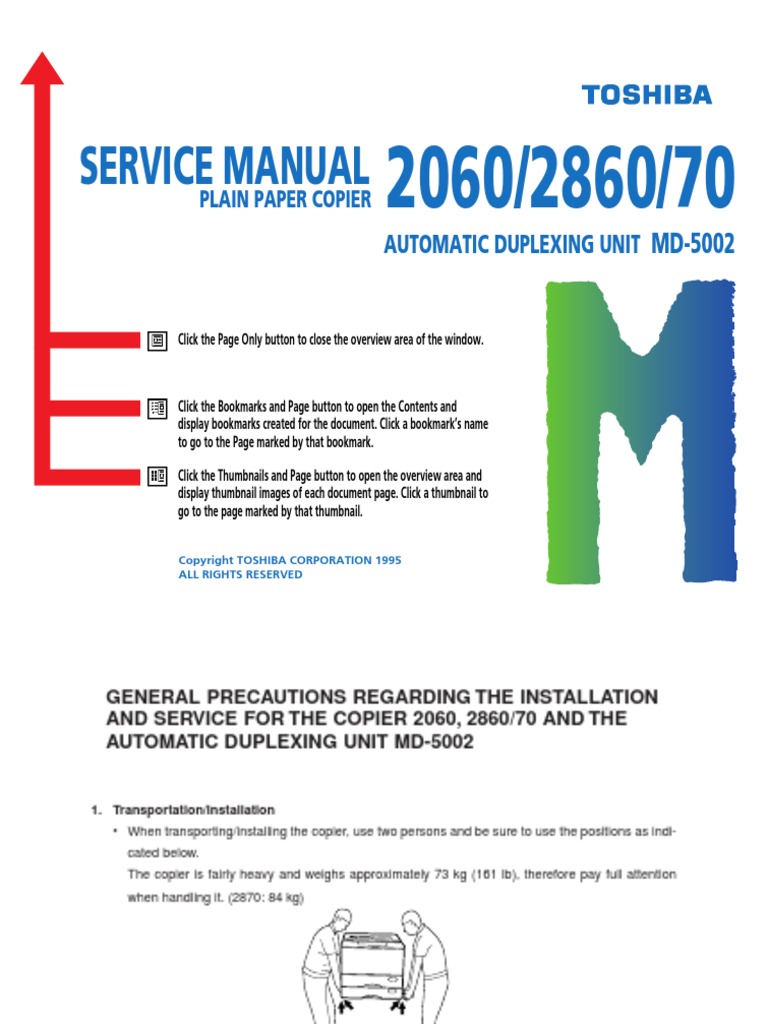 TOSHIBA

SERVICE MANUAL
PLAIN PAPER COPIER
2060/2860/70

AUTOMATIC DUPLEXING UNIT MD-5002

Click the Page Only button to close the overview area of the window.

Click the Bookmarks and Page button to open the Contents and display bookmarks created for the document. Click a bookmark's name to go to the Page marked by that bookmark.

Click the Thumbnails and Page button to open the overview area and display thumbnail images of each document page. Click a thumbnail to go to the page marked by that thumbnail.

Copyright TOSHIBA CORPORATION 1995
ALL RIGHTS RESERVED

GENERAL PRECAUTIONS REGARDING THE INSTALLATION AND SERVICE FOR THE COPIER 2060, 2860/70 AND THE AUTOMATIC DUPLEXING UNIT MD-5002

1. Transportation/Installation
• When transporting/installing the copier, use two persons and be sure to use the positions as indicated below.
The copier is fairly heavy and weighs approximately 73 kg (161 lb), therefore pay full attention when handling it. (2870: 84 kg)